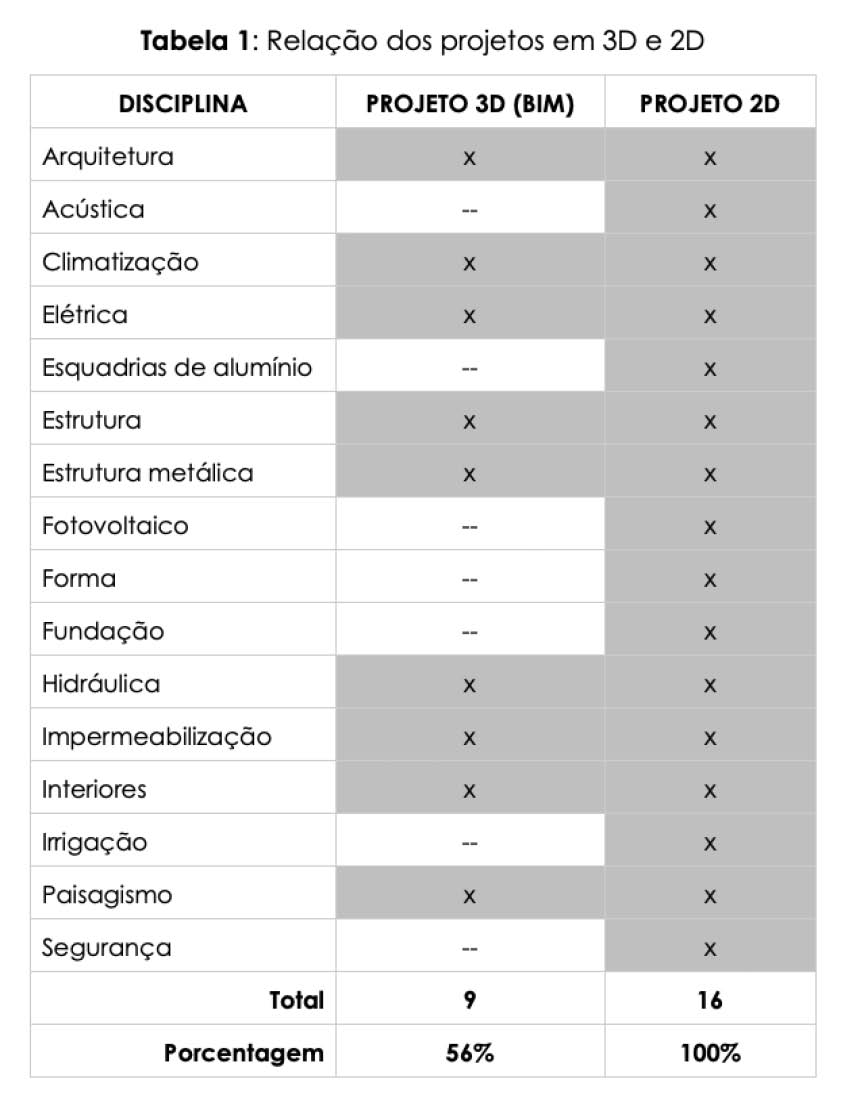 **Tabela 1**: Relação dos projetos em 3D e 2D

| DISCIPLINA | PROJETO 3D (BIM) | PROJETO 2D |
|---|---|---|
| Arquitetura | x | x |
| Acústica | -- | x |
| Climatização | x | x |
| Elétrica | x | x |
| Esquadrias de alumínio | -- | x |
| Estrutura | x | x |
| Estrutura metálica | x | x |
| Fotovoltaico | -- | x |
| Forma | -- | x |
| Fundação | -- | x |
| Hidráulica | x | x |
| Impermeabilização | x | x |
| Interiores | x | x |
| Irrigação | -- | x |
| Paisagismo | x | x |
| Segurança | -- | x |
| **Total** | **9** | **16** |
| **Porcentagem** | **56%** | **100%** |